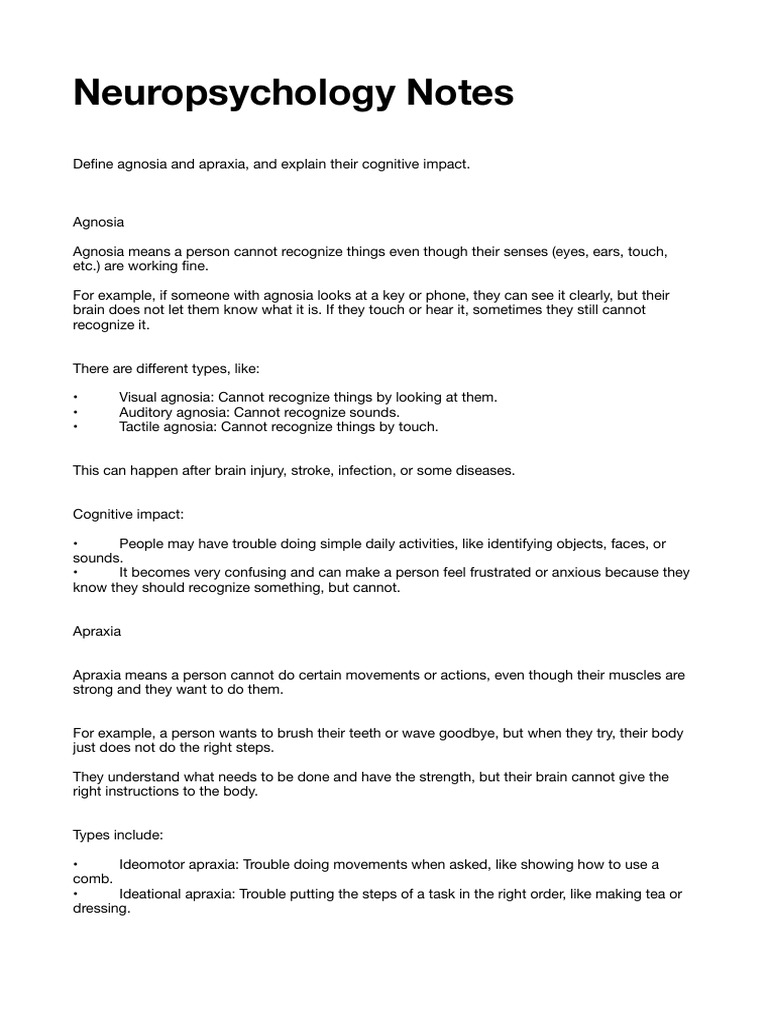 Neuropsychology Notes

Define agnosia and apraxia, and explain their cognitive impact.

Agnosia

Agnosia means a person cannot recognize things even though their senses (eyes, ears, touch, etc.) are working fine.

For example, if someone with agnosia looks at a key or phone, they can see it clearly, but their brain does not let them know what it is. If they touch or hear it, sometimes they still cannot recognize it.

There are different types, like:

• Visual agnosia: Cannot recognize things by looking at them.
• Auditory agnosia: Cannot recognize sounds.
• Tactile agnosia: Cannot recognize things by touch.

This can happen after brain injury, stroke, infection, or some diseases.

Cognitive impact:

• People may have trouble doing simple daily activities, like identifying objects, faces, or sounds.
• It becomes very confusing and can make a person feel frustrated or anxious because they know they should recognize something, but cannot.

Apraxia

Apraxia means a person cannot do certain movements or actions, even though their muscles are strong and they want to do them.

For example, a person wants to brush their teeth or wave goodbye, but when they try, their body just does not do the right steps.

They understand what needs to be done and have the strength, but their brain cannot give the right instructions to the body.

Types include:

• Ideomotor apraxia: Trouble doing movements when asked, like showing how to use a comb.
• Ideational apraxia: Trouble putting the steps of a task in the right order, like making tea or dressing.